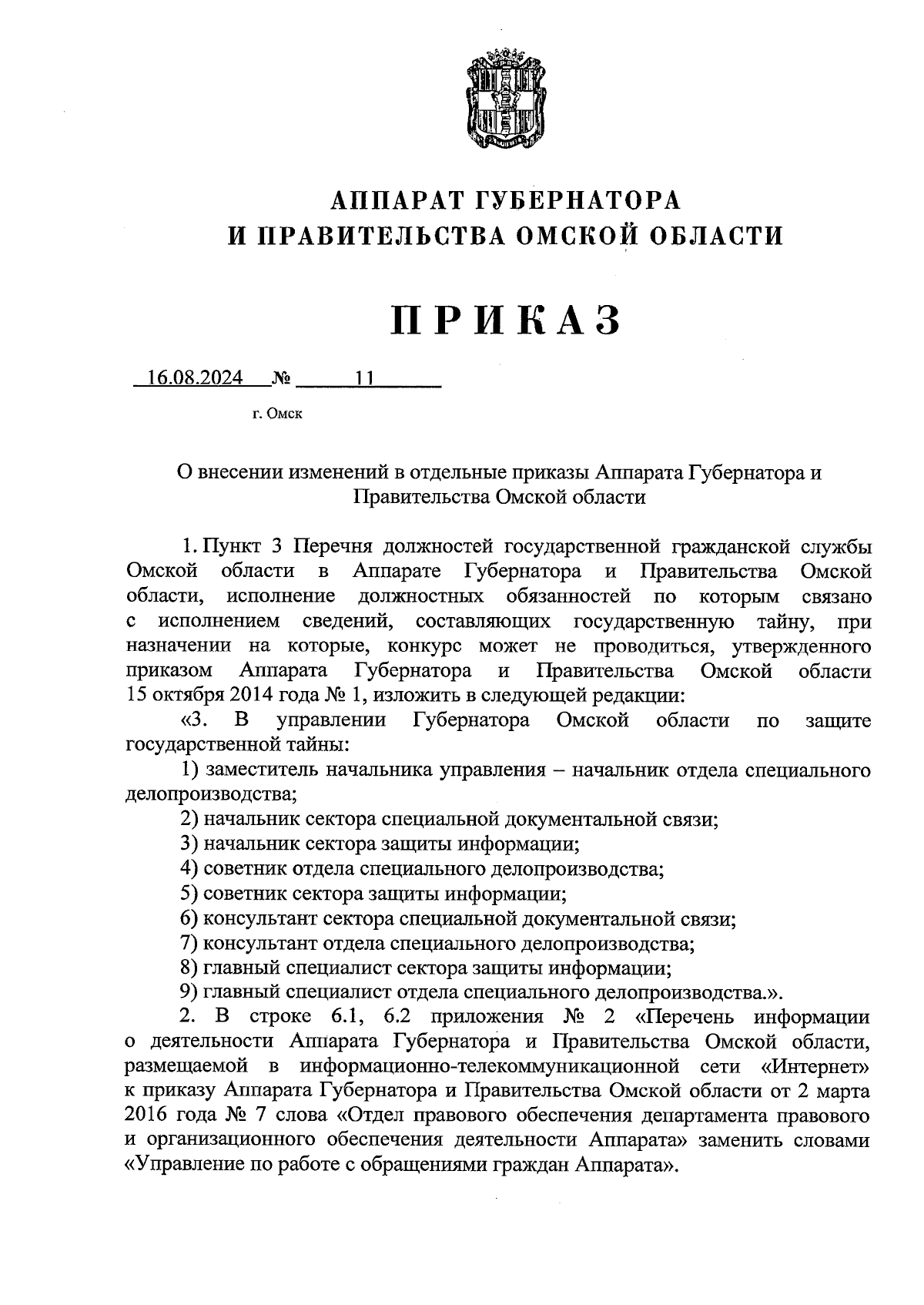 АППАРАТ ГУБЕРНАТОРА
И ПРАВИТЕЛЬСТВА ОМСКОЙ ОБЛАСТИ

ПРИКАЗ

16.08.2024 № 11

г. Омск

О внесении изменений в отдельные приказы Аппарата Губернатора и Правительства Омской области

1. Пункт 3 Перечня должностей государственной гражданской службы Омской области в Аппарате Губернатора и Правительства Омской области, исполнение должностных обязанностей по которым связано с исполнением сведений, составляющих государственную тайну, при назначении на которые, конкурс может не проводиться, утвержденного приказом Аппарата Губернатора и Правительства Омской области 15 октября 2014 года № 1, изложить в следующей редакции:

«3. В управлении Губернатора Омской области по защите государственной тайны:

1) заместитель начальника управления – начальник отдела специального делопроизводства;

2) начальник сектора специальной документальной связи;

3) начальник сектора защиты информации;

4) советник отдела специального делопроизводства;

5) советник сектора защиты информации;

6) консультант сектора специальной документальной связи;

7) консультант отдела специального делопроизводства;

8) главный специалист сектора защиты информации;

9) главный специалист отдела специального делопроизводства.».

2. В строке 6.1, 6.2 приложения № 2 «Перечень информации о деятельности Аппарата Губернатора и Правительства Омской области, размещаемой в информационно-телекоммуникационной сети «Интернет» к приказу Аппарата Губернатора и Правительства Омской области от 2 марта 2016 года № 7 слова «Отдел правового обеспечения департамента правового и организационного обеспечения деятельности Аппарата» заменить словами «Управление по работе с обращениями граждан Аппарата».